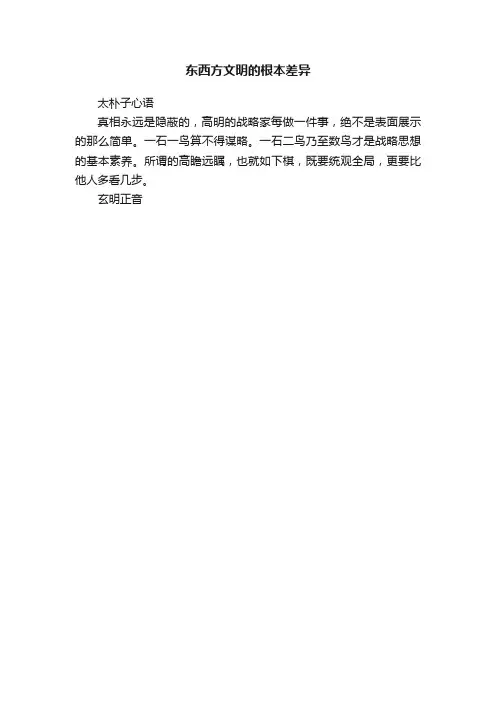 东西方文明的根本差异

太朴子心语

真相永远是隐蔽的，高明的战略家每做一件事，绝不是表面展示的那么简单。一石一鸟算不得谋略。一石二鸟乃至数鸟才是战略思想的基本素养。所谓的高瞻远瞩，也就如下棋，既要统观全局，更要比他人多看几步。

玄明正音